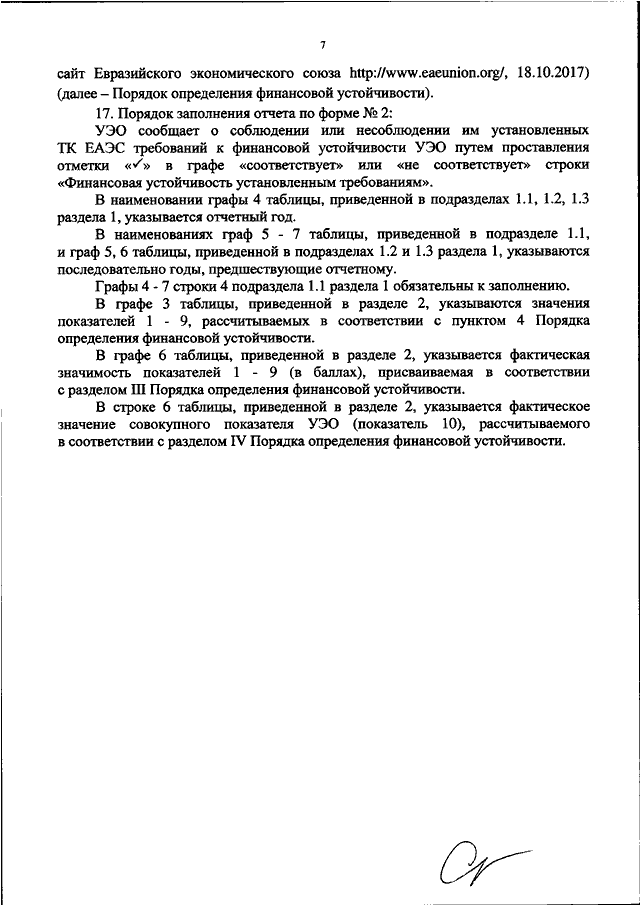 7

сайт Евразийского экономического союза http://www.eaeunion.org/, 18.10.2017) (далее – Порядок определения финансовой устойчивости).

17. Порядок заполнения отчета по форме № 2:

УЭО сообщает о соблюдении или несоблюдении им установленных ТК ЕАЭС требований к финансовой устойчивости УЭО путем проставления отметки «✓» в графе «соответствует» или «не соответствует» строки «Финансовая устойчивость установленным требованиям».

В наименовании графы 4 таблицы, приведенной в подразделах 1.1, 1.2, 1.3 раздела 1, указывается отчетный год.

В наименованиях граф 5 - 7 таблицы, приведенной в подразделе 1.1, и граф 5, 6 таблицы, приведенной в подразделах 1.2 и 1.3 раздела 1, указываются последовательно годы, предшествующие отчетному.

Графы 4 - 7 строки 4 подраздела 1.1 раздела 1 обязательны к заполнению.

В графе 3 таблицы, приведенной в разделе 2, указываются значения показателей 1 - 9, рассчитываемых в соответствии с пунктом 4 Порядка определения финансовой устойчивости.

В графе 6 таблицы, приведенной в разделе 2, указывается фактическая значимость показателей 1 - 9 (в баллах), присваиваемая в соответствии с разделом III Порядка определения финансовой устойчивости.

В строке 6 таблицы, приведенной в разделе 2, указывается фактическое значение совокупного показателя УЭО (показатель 10), рассчитываемого в соответствии с разделом IV Порядка определения финансовой устойчивости.